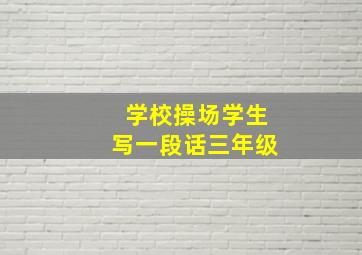 学校操场学生
写一段话三年级